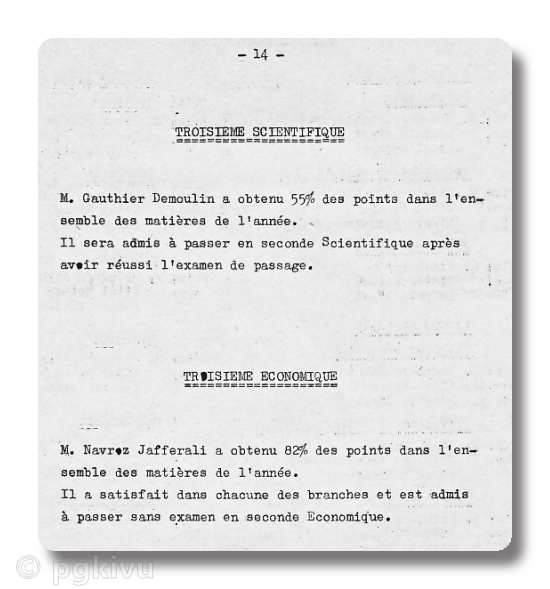 - 14 -

TROISIEME SCIENTIFIQUE

M. Gauthier Demoulin a obtenu 55% des points dans l'ensemble des matières de l'année.
Il sera admis à passer en seconde Scientifique après avoir réussi l'examen de passage.

TROISIEME ECONOMIQUE

M. Navroz Jafferali a obtenu 82% des points dans l'ensemble des matières de l'année.
Il a satisfait dans chacune des branches et est admis à passer sans examen en seconde Economique.

© pgkivu